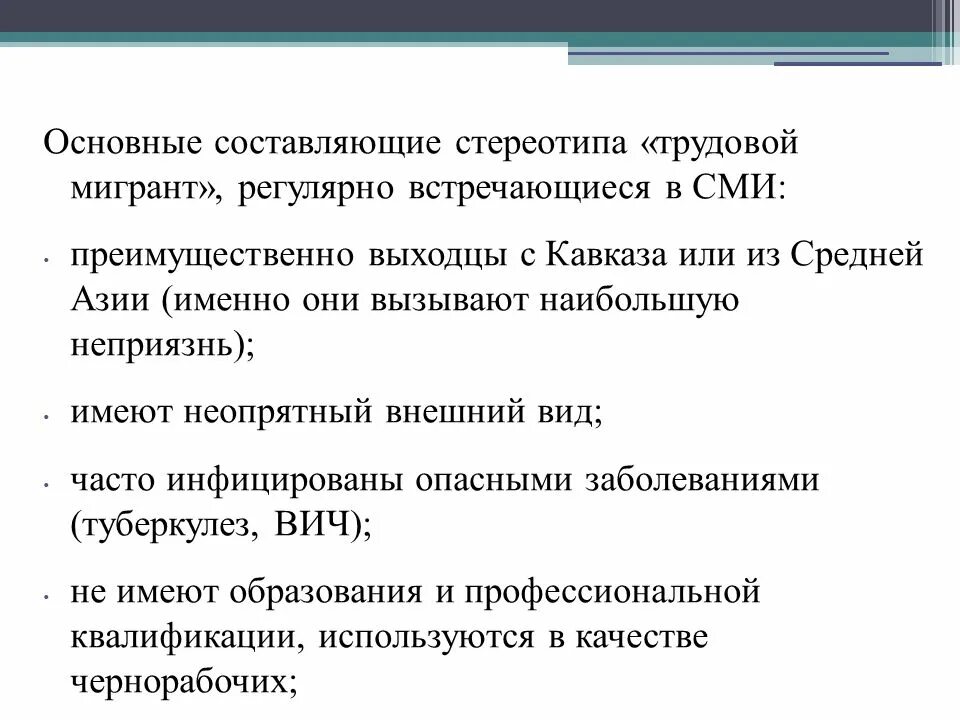 Основные составляющие стереотипа «трудовой мигрант», регулярно встречающиеся в СМИ:

• преимущественно выходцы с Кавказа или из Средней Азии (именно они вызывают наибольшую неприязнь);

• имеют неопрятный внешний вид;

• часто инфицированы опасными заболеваниями (туберкулез, ВИЧ);

• не имеют образования и профессиональной квалификации, используются в качестве чернорабочих;